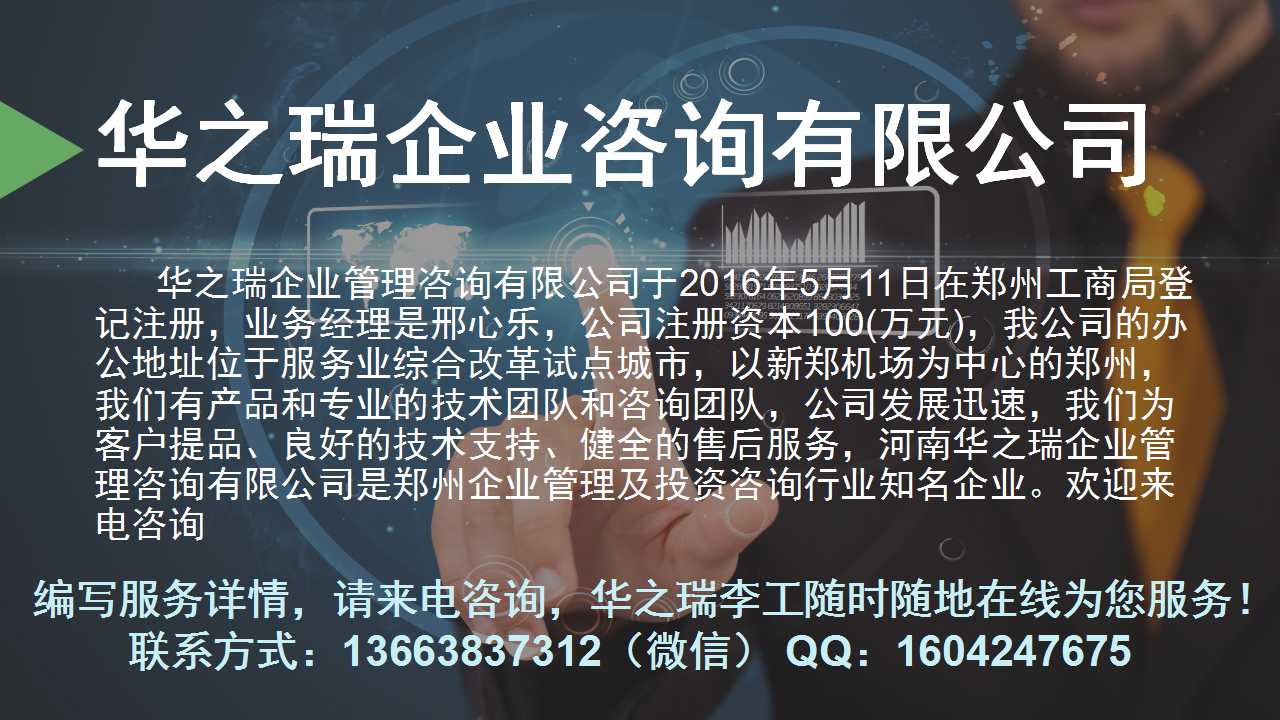 华之瑞企业咨询有限公司

华之瑞企业管理咨询有限公司于2016年5月11日在郑州工商局登记注册，业务经理是邢心乐，公司注册资本100(万元)，我公司的办公地址位于服务业综合改革试点城市，以新郑机场为中心的郑州，我们有产品和专业的技术团队和咨询团队，公司发展迅速，我们为客户提品、良好的技术支持、健全的售后服务，河南华之瑞企业管理咨询有限公司是郑州企业管理及投资咨询行业知名企业。欢迎来电咨询

编写服务详情，请来电咨询，华之瑞李工随时随地在线为您服务！
联系方式：13663837312（微信） QQ：1604247675